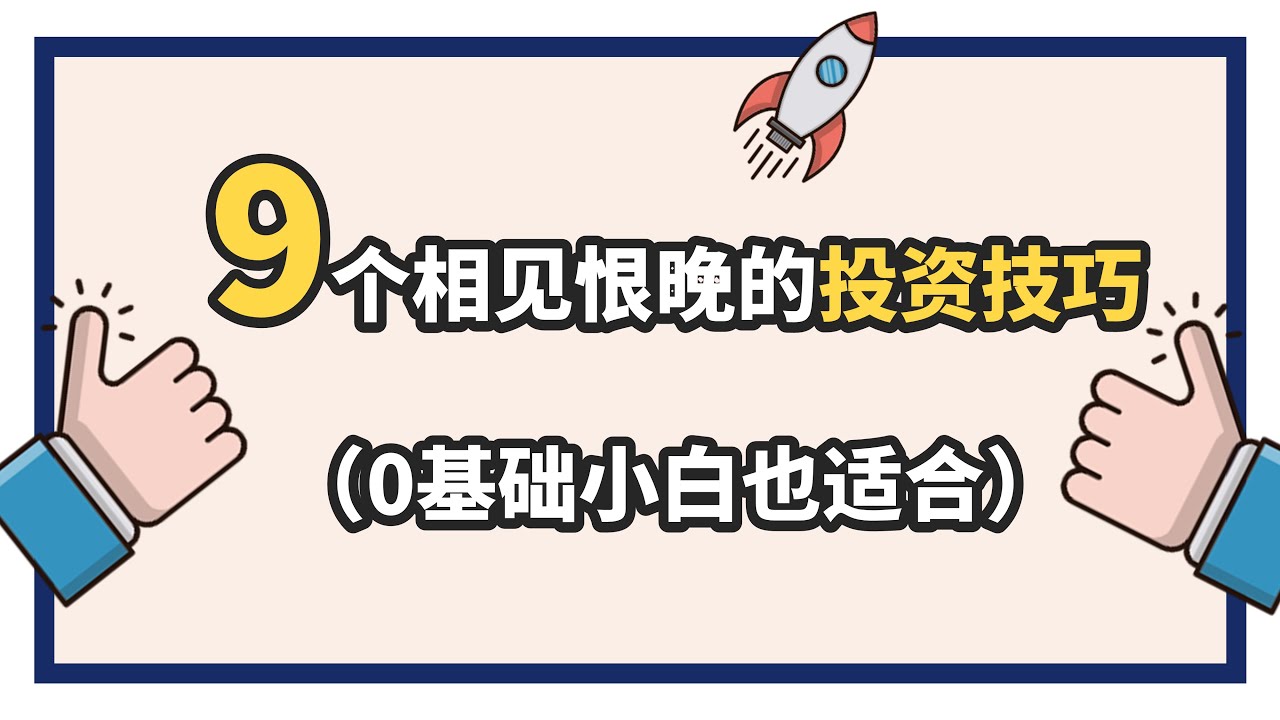 9个相见恨晚的投资技巧

（0基础小白也适合）